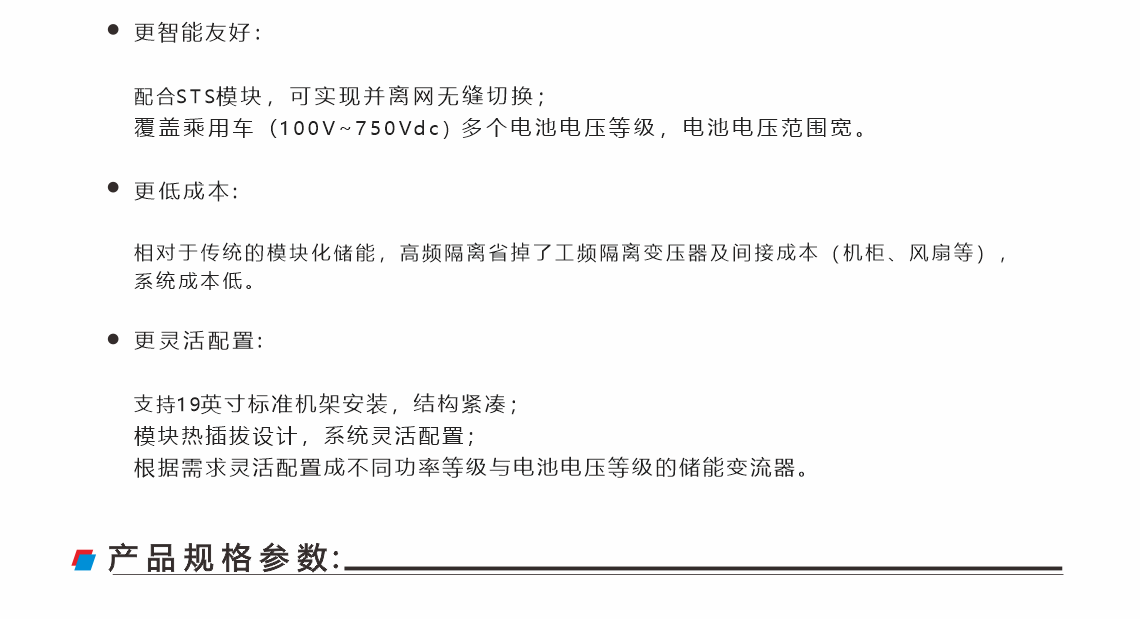 • 更智能友好:

配合STS模块，可实现并离网无缝切换;
覆盖乘用车（100V~750Vdc）多个电池电压等级，电池电压范围宽。

• 更低成本:

相对于传统的模块化储能，高频隔离省掉了工频隔离变压器及间接成本（机柜、风扇等），系统成本低。

• 更灵活配置:

支持19英寸标准机架安装，结构紧凑;
模块热插拔设计，系统灵活配置;
根据需求灵活配置成不同功率等级与电池电压等级的储能变流器。

产品规格参数: